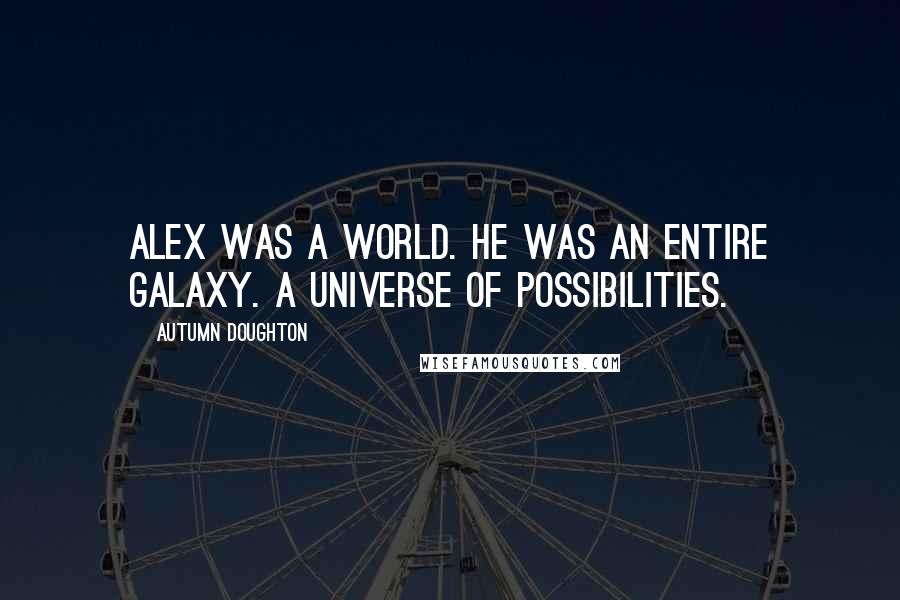 ALEX WAS A WORLD. HE WAS AN ENTIRE GALAXY. A UNIVERSE OF POSSIBILITIES.

AUTUMN DOUGHTON

WISEFAMOUSQUOTES.COM